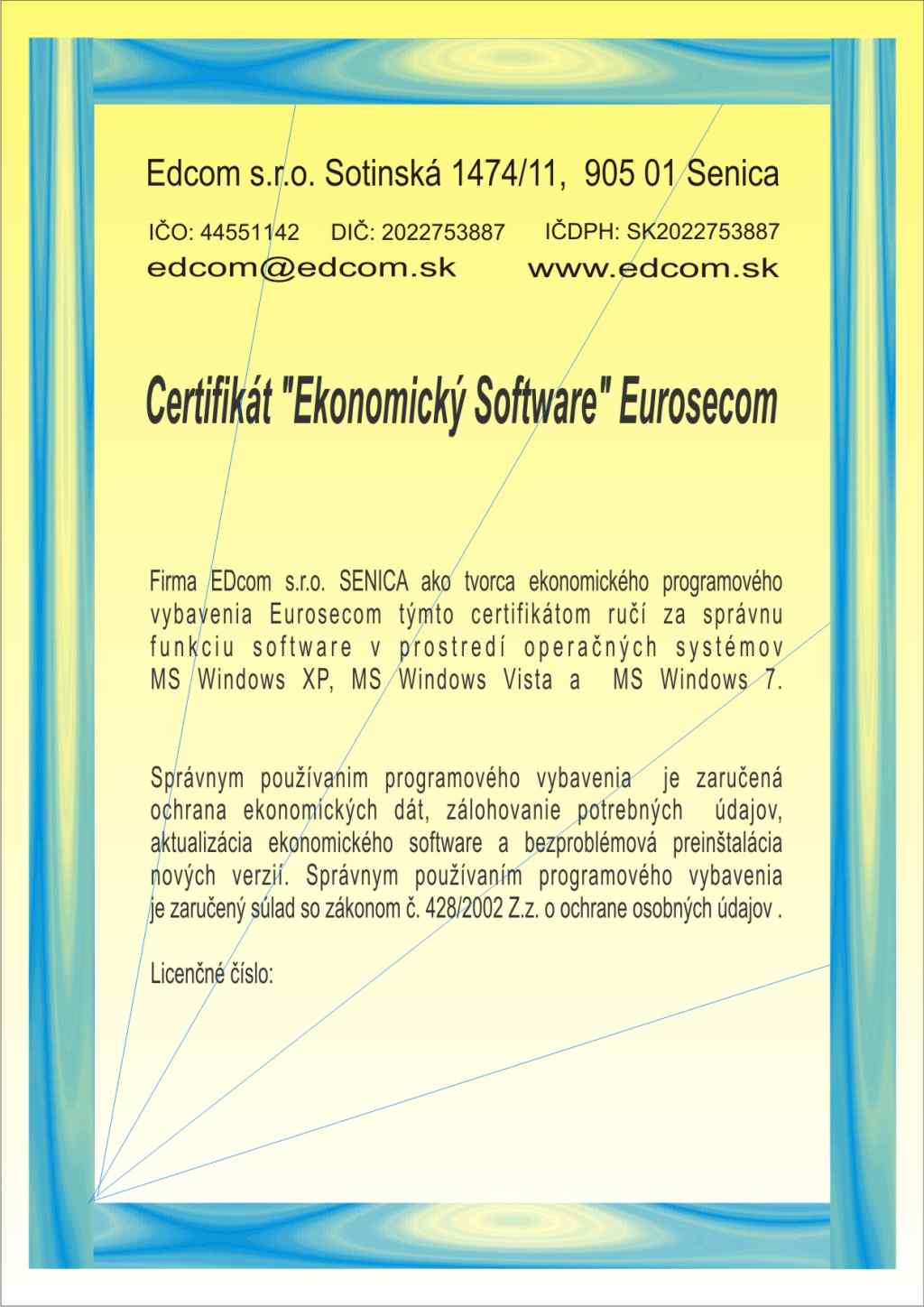 Edcom s.r.o. Sotinská 1474/11, 905 01 Senica

IČO: 44551142 DIČ: 2022753887 IČDPH: SK2022753887

edcom@edcom.sk www.edcom.sk

Certifikát "Ekonomický Software" Eurosecom

Firma EDcom s.r.o. SENICA ako tvorca ekonomického programového vybavenia Eurosecom týmto certifikátom ručí za správnu funkciu software v prostredí operačných systémov MS Windows XP, MS Windows Vista a MS Windows 7.

Správnym používanim programového vybavenia je zaručená ochrana ekonomických dát, zálohovanie potrebných údajov, aktualizácia ekonomického software a bezproblémová preinštalácia nových verzií. Správnym používaním programového vybavenia je zaručený súlad so zákonom č. 428/2002 Z.z. o ochrane osobných údajov .

Licenčné číslo: